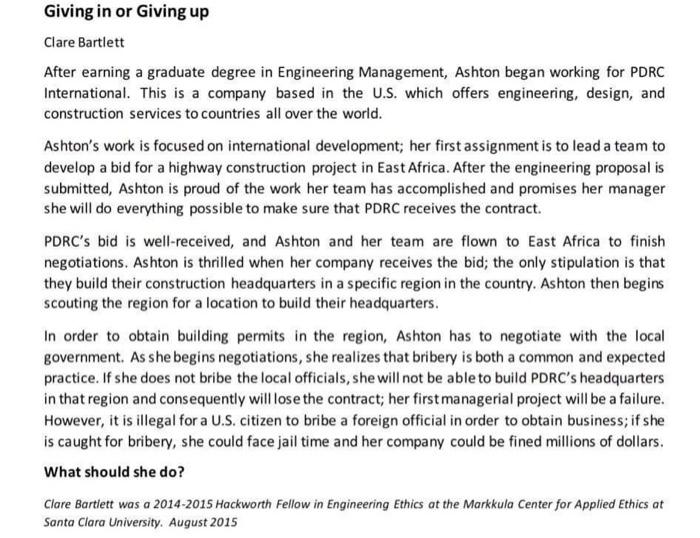 Giving in or Giving up

Clare Bartlett

After earning a graduate degree in Engineering Management, Ashton began working for PDRC International. This is a company based in the U.S. which offers engineering, design, and construction services to countries all over the world.

Ashton's work is focused on international development; her first assignment is to lead a team to develop a bid for a highway construction project in East Africa. After the engineering proposal is submitted, Ashton is proud of the work her team has accomplished and promises her manager she will do everything possible to make sure that PDRC receives the contract.

PDRC's bid is well-received, and Ashton and her team are flown to East Africa to finish negotiations. Ashton is thrilled when her company receives the bid; the only stipulation is that they build their construction headquarters in a specific region in the country. Ashton then begins scouting the region for a location to build their headquarters.

In order to obtain building permits in the region, Ashton has to negotiate with the local government. As she begins negotiations, she realizes that bribery is both a common and expected practice. If she does not bribe the local officials, she will not be able to build PDRC's headquarters in that region and consequently will lose the contract; her first managerial project will be a failure. However, it is illegal for a U.S. citizen to bribe a foreign official in order to obtain business; if she is caught for bribery, she could face jail time and her company could be fined millions of dollars.

What should she do?

Clare Bartlett was a 2014-2015 Hackworth Fellow in Engineering Ethics at the Markkula Center for Applied Ethics at Santa Clara University. August 2015